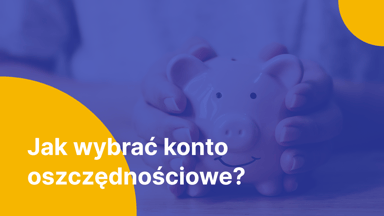 Jak wybrać konto oszczędnościowe?